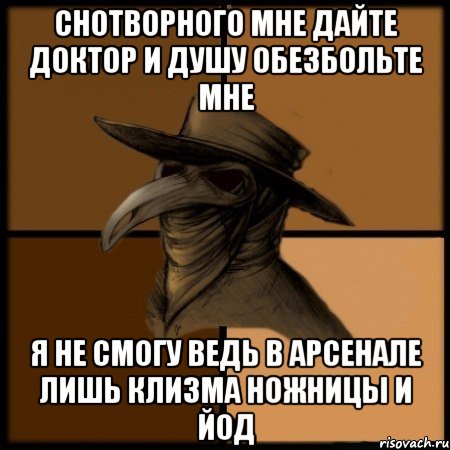 СНОТВОРНОГО МНЕ ДАЙТЕ ДОКТОР И ДУШУ ОБЕЗБОЛЬТЕ МНЕ

Я НЕ СМОГУ ВЕДЬ В АРСЕНАЛЕ ЛИШЬ КЛИЗМА НОЖНИЦЫ И ЙОД

risovach.ru